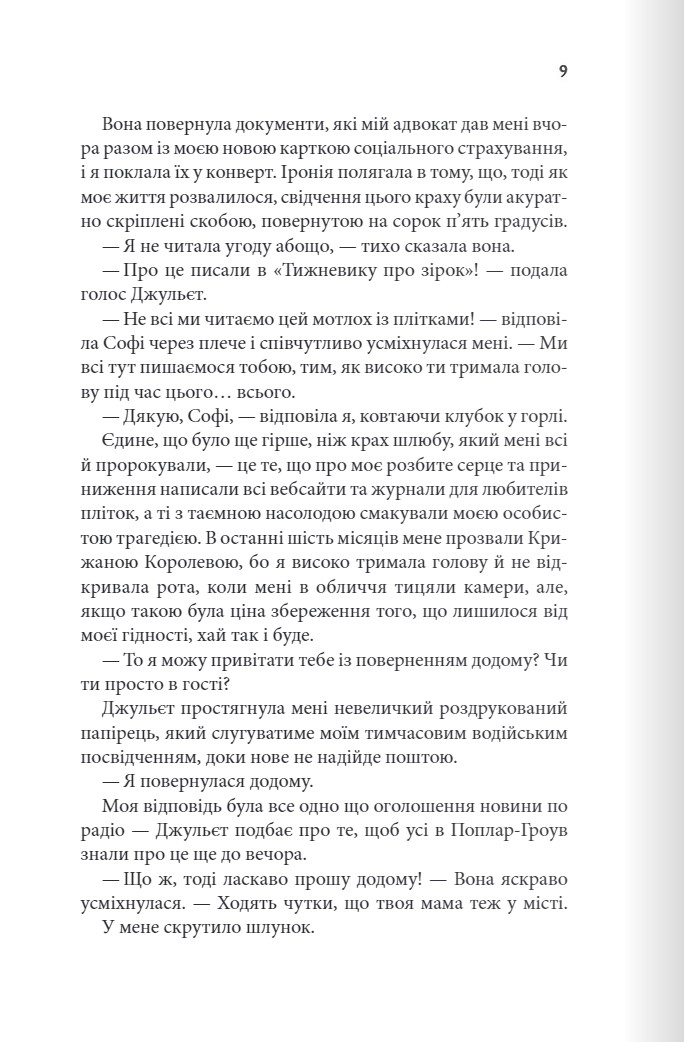 9

Вона повернула документи, які мій адвокат дав мені вчора разом із моєю новою карткою соціального страхування, і я поклала їх у конверт. Іронія полягала в тому, що, тоді як моє життя розвалилося, свідчення цього краху були акуратно скріплені скобою, повернутою на сорок п'ять градусів.

— Я не читала угоду абощо, — тихо сказала вона.

— Про це писали в «Тижневику про зірок»! — подала голос Джульєт.

— Не всі ми читаємо цей мотлох із плітками! — відповіла Софі через плече і співчутливо усміхнулася мені. — Ми всі тут пишаємося тобою, тим, як високо ти тримала голову під час цього… всього.

— Дякую, Софі, — відповіла я, ковтаючи клубок у горлі.

Єдине, що було ще гірше, ніж крах шлюбу, який мені всі й пророкували, — це те, що про моє розбите серце та приниження написали всі вебсайти та журнали для любителів пліток, а ті з таємною насолодою смакували моєю особистою трагедією. В останні шість місяців мене прозвали Крижаною Королевою, бо я високо тримала голову й не відкривала рота, коли мені в обличчя тицяли камери, але, якщо такою була ціна збереження того, що лишилося від моєї гідності, хай так і буде.

— То я можу привітати тебе із поверненням додому? Чи ти просто в гості?

Джульєт простягнула мені невеличкий роздрукований папірець, який слугуватиме моїм тимчасовим водійським посвідченням, доки нове не надійде поштою.

— Я повернулася додому.

Моя відповідь була все одно що оголошення новини по радіо — Джульєт подбає про те, щоб усі в Поплар-Гроув знали про це ще до вечора.

— Що ж, тоді ласкаво прошу додому! — Вона яскраво усміхнулася. — Ходять чутки, що твоя мама теж у місті.

У мене скрутило шлунок.